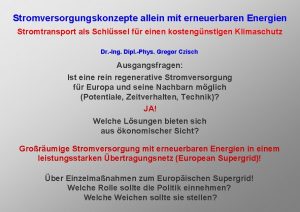 Stromversorgungskonzepte allein mit erneuerbaren Energien

Stromtransport als Schlüssel für einen kostengünstigen Klimaschutz

Dr.-Ing. Dipl.-Phys. Gregor Czisch

Ausgangsfragen:

Ist eine rein regenerative Stromversorgung für Europa und seine Nachbarn möglich (Potentiale, Zeitverhalten, Technik)?

JA!

Welche Lösungen bieten sich aus ökonomischer Sicht?

Großräumige Stromversorgung mit erneuerbaren Energien in einem leistungsstarken Übertragungsnetz (European Supergrid)!

Über Einzelmaßnahmen zum Europäischen Supergrid!
Welche Rolle sollte die Politik einnehmen?
Welche Weichen sollte sie stellen?